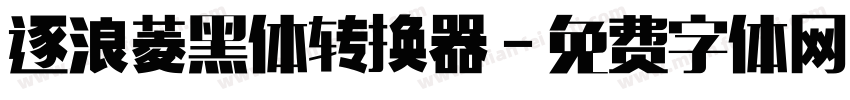 逐浪菱黑体转换器 - 免费字体网